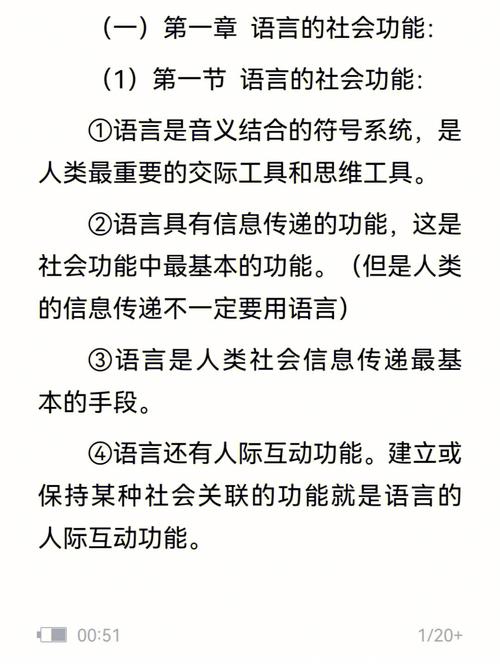 （一）第一章 语言的社会功能：

（1）第一节 语言的社会功能：

①语言是音义结合的符号系统，是人类最重要的交际工具和思维工具。

②语言具有信息传递的功能，这是社会功能中最基本的功能。（但是人类的信息传递不一定要用语言）

③语言是人类社会信息传递最基本的手段。

④语言还有人际互动功能。建立或保持某种社会关联的功能就是语言的人际互动功能。

00:51

1/20+